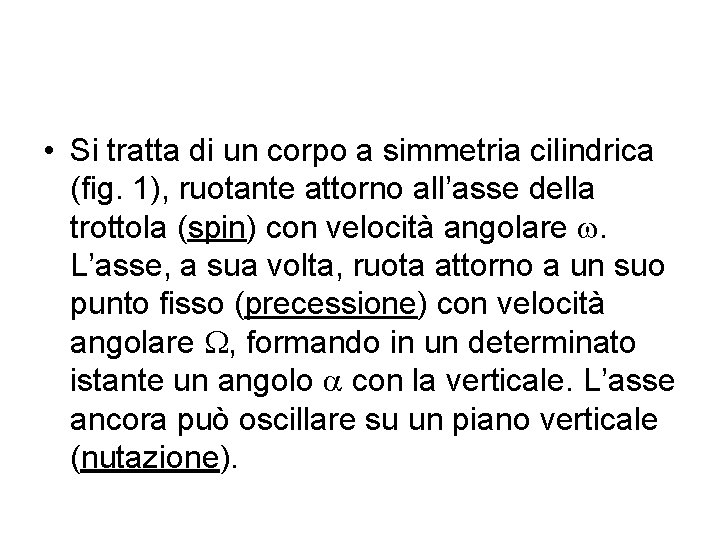 • Si tratta di un corpo a simmetria cilindrica (fig. 1), ruotante attorno all’asse della trottola (spin) con velocità angolare $\omega$. L’asse, a sua volta, ruota attorno a un suo punto fisso (precessione) con velocità angolare $\Omega$, formando in un determinato istante un angolo $\alpha$ con la verticale. L’asse ancora può oscillare su un piano verticale (nutazione).